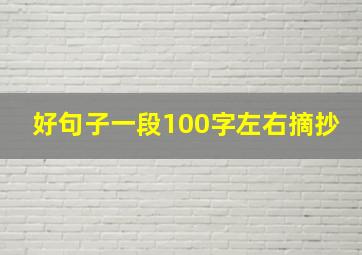 好句子一段100字左右摘抄